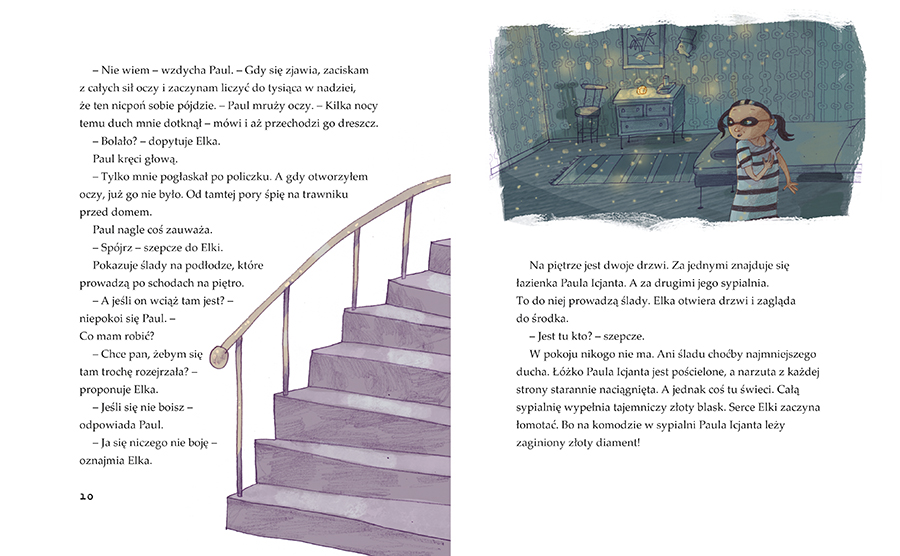 – Nie wiem – wzdycha Paul. – Gdy się zjawia, zaciskam z całych sił oczy i zaczynam liczyć do tysiąca w nadziei, że ten nicpoń sobie pójdzie. – Paul mruży oczy. – Kilka nocy temu duch mnie dotknął – mówi i aż przechodzi go dreszcz.

– Bolało? – dopytuje Elka.

Paul kręci głową.

– Tylko mnie pogłaskał po policzku. A gdy otworzyłem oczy, już go nie było. Od tamtej pory śpię na trawniku przed domem.

Paul nagle coś zauważa.

– Spójrz – szepcze do Elki.

Pokazuje ślady na podłodze, które prowadzą po schodach na piętro.

– A jeśli on wciąż tam jest? – niepokoi się Paul. – Co mam robić?

– Chce pan, żebym się tam trochę rozejrzała? – proponuje Elka.

– Jeśli się nie boisz – odpowiada Paul.

– Ja się niczego nie boję – oznajmia Elka.

20

Na piętrze jest dwoje drzwi. Za jednymi znajduje się łazienka Paula Icjanta. A za drugimi jego sypialnia. To do niej prowadzą ślady. Elka otwiera drzwi i zagląda do środka.

– Jest tu kto? – szepcze.

W pokoju nikogo nie ma. Ani śladu choćby najmniejszego ducha. Łóżko Paula Icjanta jest pościelone, a narzuta z każdej strony starannie naciągnięta. A jednak coś tu świeci. Całą sypialnię wypełnia tajemniczy złoty blask. Serce Elki zaczyna łomotać. Bo na komodzie w sypialni Paula Icjanta leży zaginiony złoty diament!